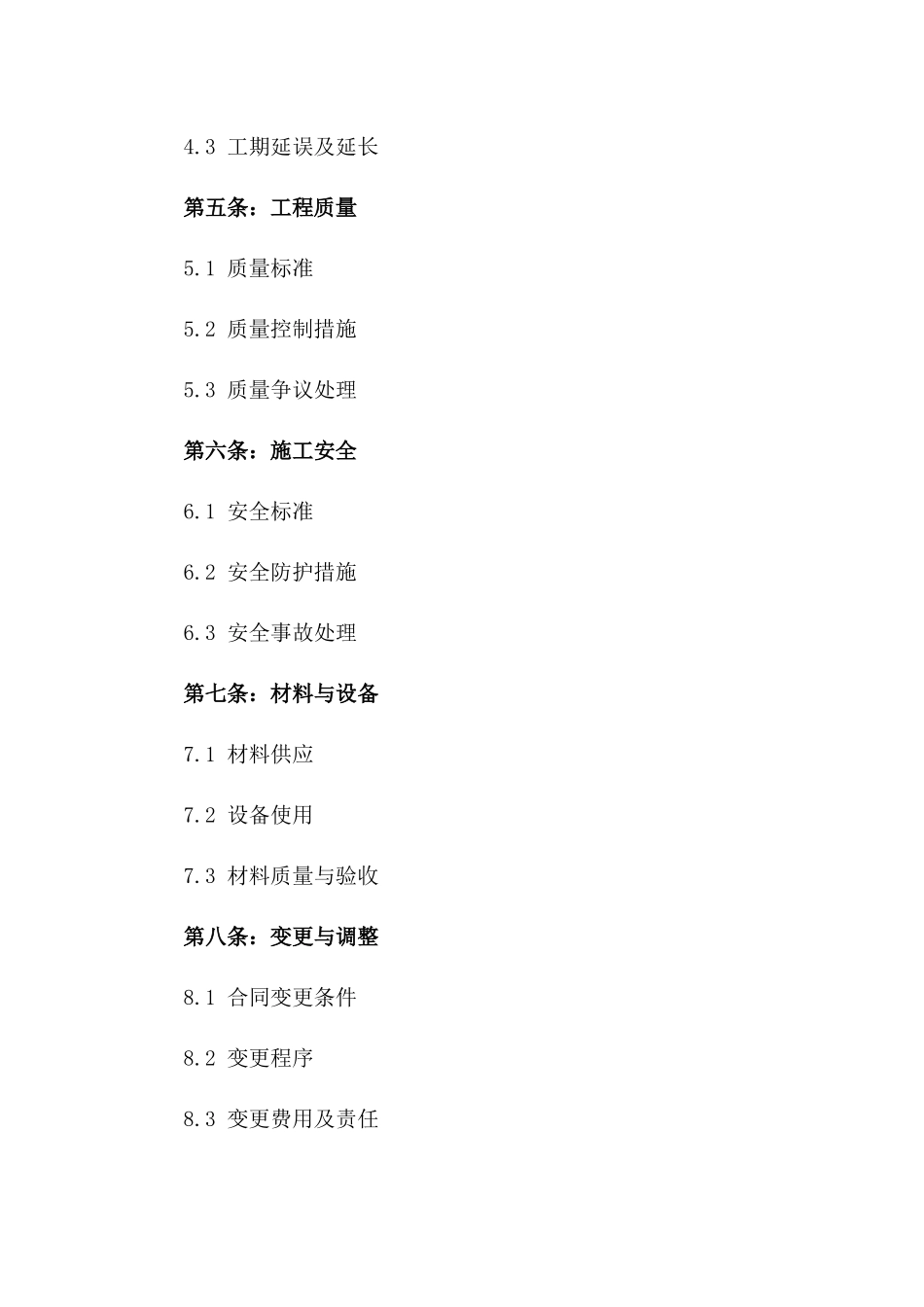 4.3 工期延误及延长

第五条：工程质量

5.1 质量标准

5.2 质量控制措施

5.3 质量争议处理

第六条：施工安全

6.1 安全标准

6.2 安全防护措施

6.3 安全事故处理

第七条：材料与设备

7.1 材料供应

7.2 设备使用

7.3 材料质量与验收

第八条：变更与调整

8.1 合同变更条件

8.2 变更程序

8.3 变更费用及责任